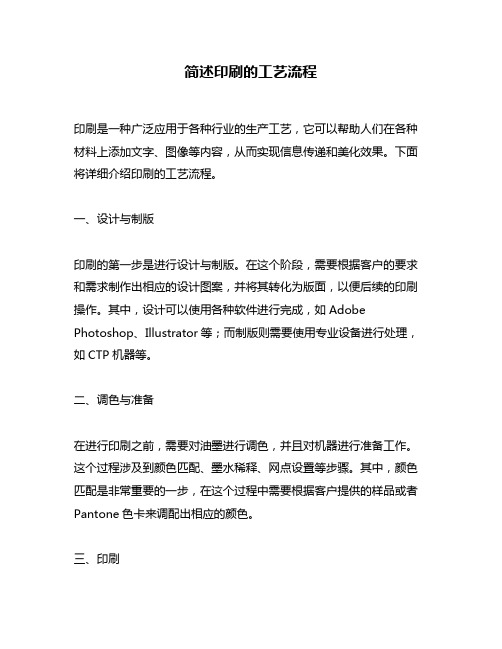 简述印刷的工艺流程

印刷是一种广泛应用于各种行业的生产工艺，它可以帮助人们在各种材料上添加文字、图像等内容，从而实现信息传递和美化效果。下面将详细介绍印刷的工艺流程。

一、设计与制版

印刷的第一步是进行设计与制版。在这个阶段，需要根据客户的要求和需求制作出相应的设计图案，并将其转化为版面，以便后续的印刷操作。其中，设计可以使用各种软件进行完成，如 Adobe Photoshop、Illustrator 等；而制版则需要使用专业设备进行处理，如 CTP 机器等。

二、调色与准备

在进行印刷之前，需要对油墨进行调色，并且对机器进行准备工作。这个过程涉及到颜色匹配、墨水稀释、网点设置等步骤。其中，颜色匹配是非常重要的一步，在这个过程中需要根据客户提供的样品或者 Pantone 色卡来调配出相应的颜色。

三、印刷